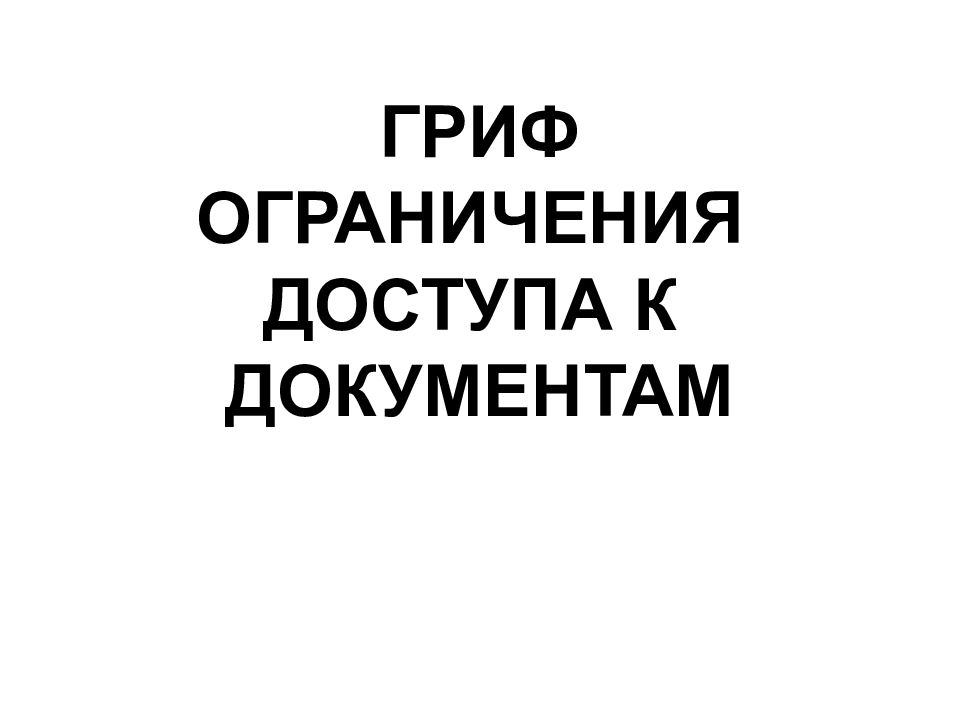 ГРИФ ОГРАНИЧЕНИЯ ДОСТУПА К ДОКУМЕНТАМ